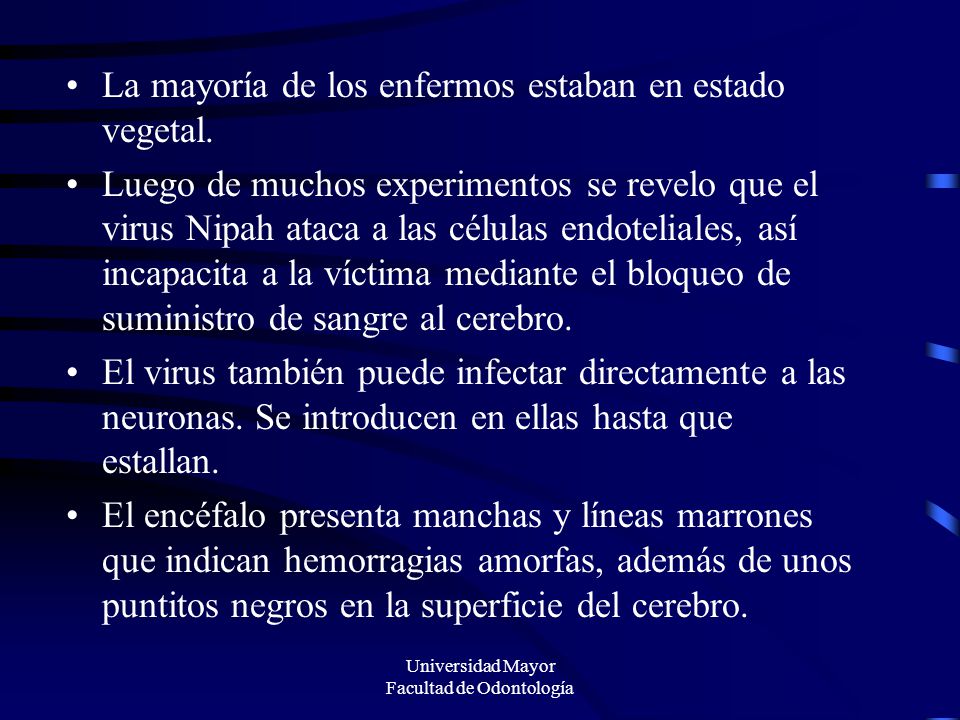 • La mayoría de los enfermos estaban en estado vegetal.

• Luego de muchos experimentos se revelo que el virus Nipah ataca a las células endoteliales, así incapacita a la víctima mediante el bloqueo de suministro de sangre al cerebro.

• El virus también puede infectar directamente a las neuronas. Se introducen en ellas hasta que estallan.

• El encéfalo presenta manchas y líneas marrones que indican hemorragias amorfas, además de unos puntitos negros en la superficie del cerebro.

Universidad Mayor
Facultad de Odontología